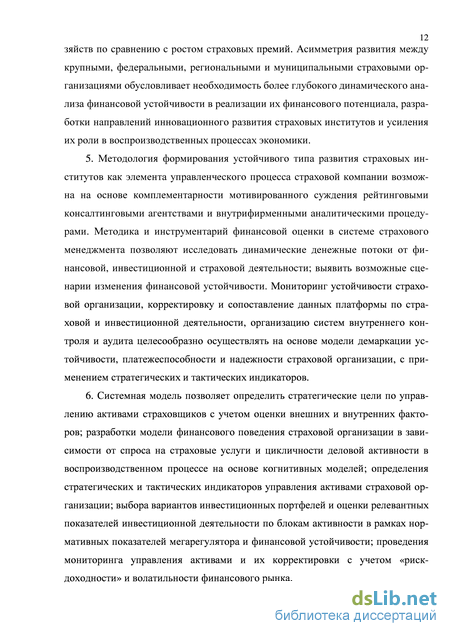 12

зяйств по сравнению с ростом страховых премий. Асимметрия развития между крупными, федеральными, региональными и муниципальными страховыми организациями обусловливает необходимость более глубокого динамического анализа финансовой устойчивости в реализации их финансового потенциала, разработки направлений инновационного развития страховых институтов и усиления их роли в воспроизводственных процессах экономики.

5. Методология формирования устойчивого типа развития страховых институтов как элемента управленческого процесса страховой компании возможна на основе комплементарности мотивированного суждения рейтинговыми консалтинговыми агентствами и внутрифирменными аналитическими процедурами. Методика и инструментарий финансовой оценки в системе страхового менеджмента позволяют исследовать динамические денежные потоки от финансовой, инвестиционной и страховой деятельности; выявить возможные сценарии изменения финансовой устойчивости. Мониторинг устойчивости страховой организации, корректировку и сопоставление данных платформы по страховой и инвестиционной деятельности, организацию систем внутреннего контроля и аудита целесообразно осуществлять на основе модели демаркации устойчивости, платежеспособности и надежности страховой организации, с применением стратегических и тактических индикаторов.

6. Системная модель позволяет определить стратегические цели по управлению активами страховщиков с учетом оценки внешних и внутренних факторов; разработки модели финансового поведения страховой организации в зависимости от спроса на страховые услуги и цикличности деловой активности в воспроизводственном процессе на основе когнитивных моделей; определения стратегических и тактических индикаторов управления активами страховой организации; выбора вариантов инвестиционных портфелей и оценки релевантных показателей инвестиционной деятельности по блокам активности в рамках нормативных показателей мегарегулятора и финансовой устойчивости; проведения мониторинга управления активами и их корректировки с учетом «риск-доходности» и волатильности финансового рынка.

dsLib.net
библиотека диссертаций